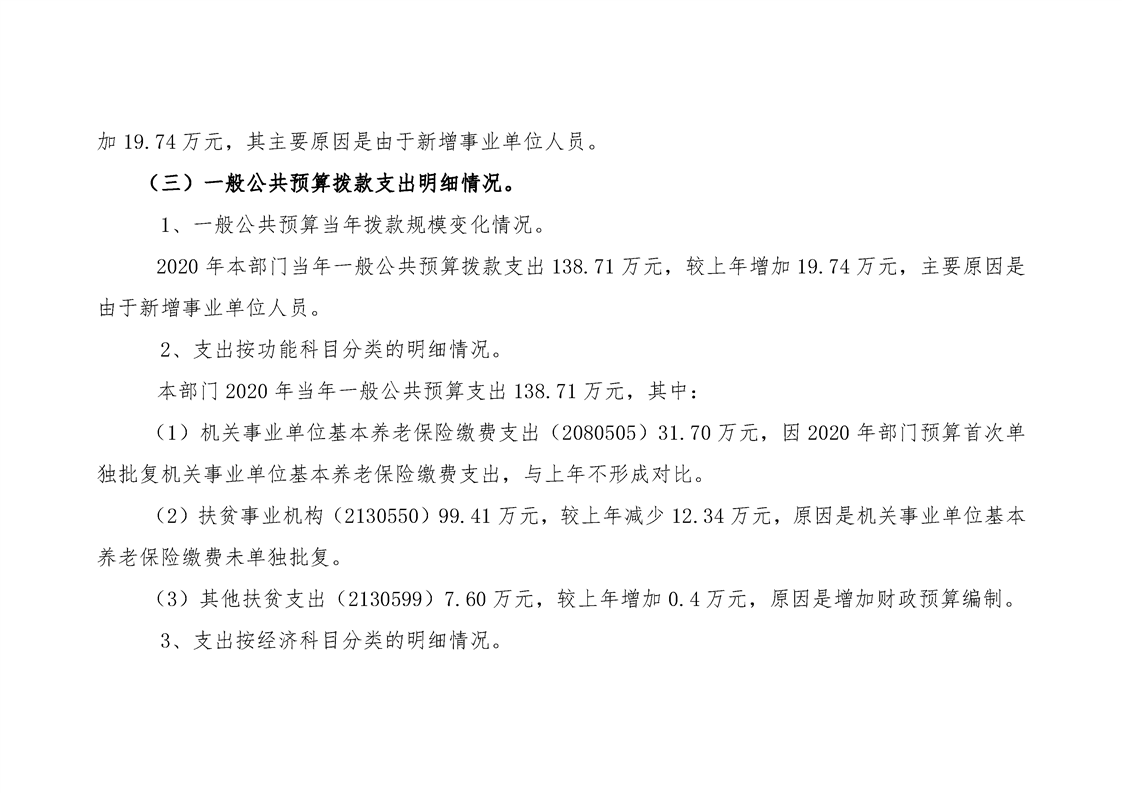 加19.74万元，其主要原因是由于新增事业单位人员。

（三）一般公共预算拨款支出明细情况。

1、一般公共预算当年拨款规模变化情况。

2020年本部门当年一般公共预算拨款支出138.71万元，较上年增加19.74万元，主要原因是由于新增事业单位人员。

2、支出按功能科目分类的明细情况。

本部门2020年当年一般公共预算支出138.71万元，其中：

（1）机关事业单位基本养老保险缴费支出（2080505）31.70万元，因2020年部门预算首次单独批复机关事业单位基本养老保险缴费支出，与上年不形成对比。

（2）扶贫事业机构（2130550）99.41万元，较上年减少12.34万元，原因是机关事业单位基本养老保险缴费未单独批复。

（3）其他扶贫支出（2130599）7.60万元，较上年增加0.4万元，原因是增加财政预算编制。

3、支出按经济科目分类的明细情况。